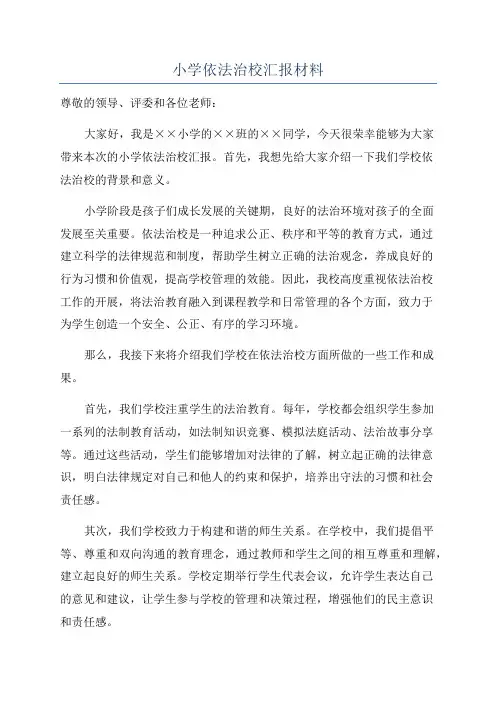 小学依法治校汇报材料

尊敬的领导、评委和各位老师：

大家好，我是××小学的××班的××同学，今天很荣幸能够为大家带来本次的小学依法治校汇报。首先，我想先给大家介绍一下我们学校依法治校的背景和意义。

小学阶段是孩子们成长发展的关键期，良好的法治环境对孩子的全面发展至关重要。依法治校是一种追求公正、秩序和平等的教育方式，通过建立科学的法律规范和制度，帮助学生树立正确的法治观念，养成良好的行为习惯和价值观，提高学校管理的效能。因此，我校高度重视依法治校工作的开展，将法治教育融入到课程教学和日常管理的各个方面，致力于为学生创造一个安全、公正、有序的学习环境。

那么，我接下来将介绍我们学校在依法治校方面所做的一些工作和成果。

首先，我们学校注重学生的法治教育。每年，学校都会组织学生参加一系列的法制教育活动，如法制知识竞赛、模拟法庭活动、法治故事分享等。通过这些活动，学生们能够增加对法律的了解，树立起正确的法律意识，明白法律规定对自己和他人的约束和保护，培养出守法的习惯和社会责任感。

其次，我们学校致力于构建和谐的师生关系。在学校中，我们提倡平等、尊重和双向沟通的教育理念，通过教师和学生之间的相互尊重和理解，建立起良好的师生关系。学校定期举行学生代表会议，允许学生表达自己的意见和建议，让学生参与学校的管理和决策过程，增强他们的民主意识和责任感。